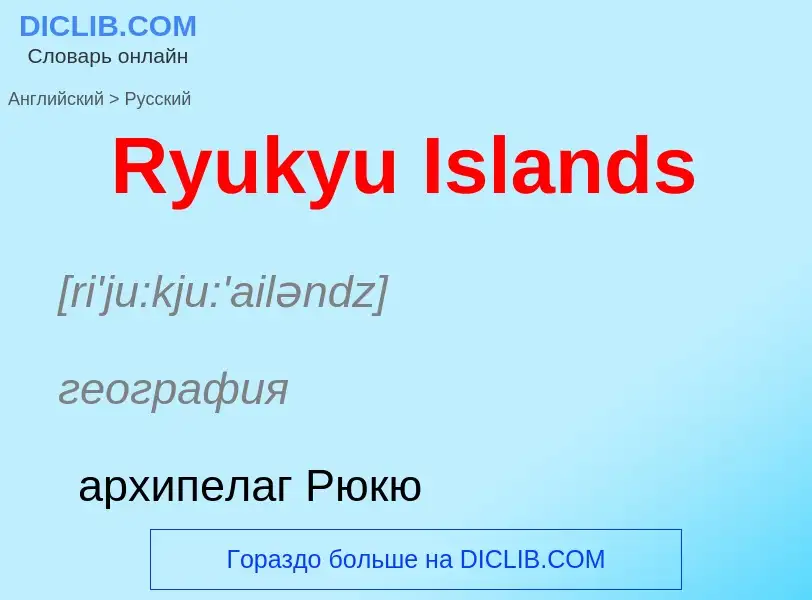 DICLIB.COM
Словарь онлайн

Английский > Русский

Ryukyu Islands

[ri'ju:kju:'ailəndz]

география

архипелаг Рюкю

Гораздо больше на DICLIB.COM